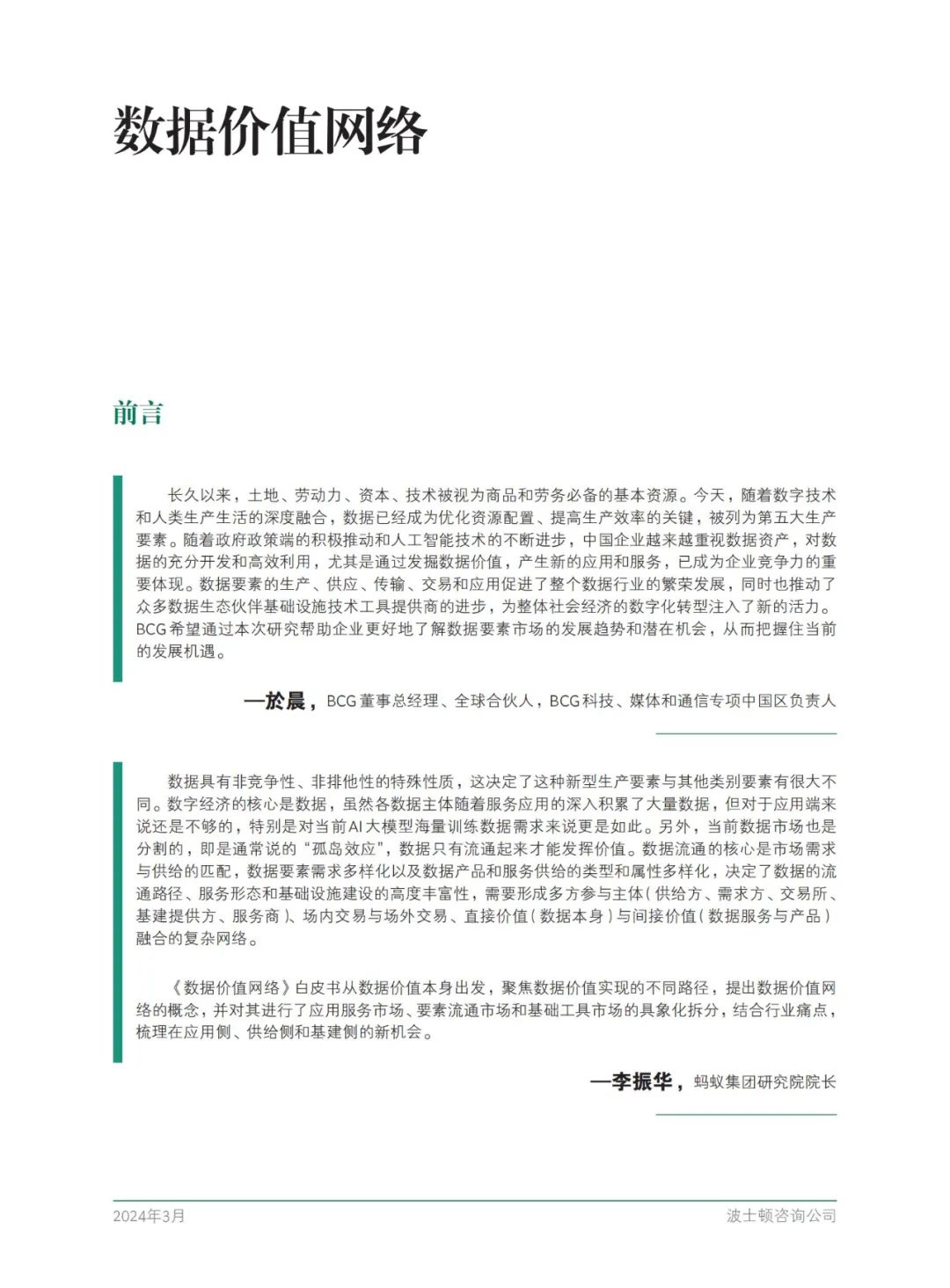 数据价值网络

前言

长久以来，土地、劳动力、资本、技术被视为商品和劳务必备的基本资源。今天，随着数字技术和人类生产生活的深度融合，数据已经成为优化资源配置、提高生产效率的关键，被列为第五大生产要素。随着政府政策端的积极推动和人工智能技术的不断进步，中国企业越来越重视数据资产，对数据的充分开发和高效利用，尤其是通过发掘数据价值，产生新的应用和服务，已成为企业竞争力的重要体现。数据要素的生产、供应、传输、交易和应用促进了整个数据行业的繁荣发展，同时也推动了众多数据生态伙伴基础设施技术工具提供商的进步，为整体社会经济的数字化转型注入了新的活力。BCG希望通过本次研究帮助企业更好地了解数据要素市场的发展趋势和潜在机会，从而把握住当前的发展机遇。

—於晨，BCG董事总经理、全球合伙人，BCG科技、媒体和通信专项中国区负责人

数据具有非竞争性、非排他性的特殊性质，这决定了这种新型生产要素与其他类别要素有很大不同。数字经济的核心是数据，虽然各数据主体随着服务应用的深入积累了大量数据，但对于应用端来说还是不够的，特别是对当前AI大模型海量训练数据需求来说更是如此。另外，当前数据市场也是分割的，即是通常说的“孤岛效应”，数据只有流通起来才能发挥价值。数据流通的核心是市场需求与供给的匹配，数据要素需求多样化以及数据产品和服务供给的类型和属性多样化，决定了数据的流通路径、服务形态和基础设施建设的高度丰富性，需要形成多方参与主体（供给方、需求方、交易所、基建提供方、服务商）、场内交易与场外交易、直接价值（数据本身）与间接价值（数据服务与产品）融合的复杂网络。

《数据价值网络》白皮书从数据价值本身出发，聚焦数据价值实现的不同路径，提出数据价值网络的概念，并对其进行了应用服务市场、要素流通市场和基础工具市场的具象化拆分，结合行业痛点，梳理在应用侧、供给侧和基建侧的新机会。

—李振华，蚂蚁集团研究院院长

2024年3月
波士顿咨询公司